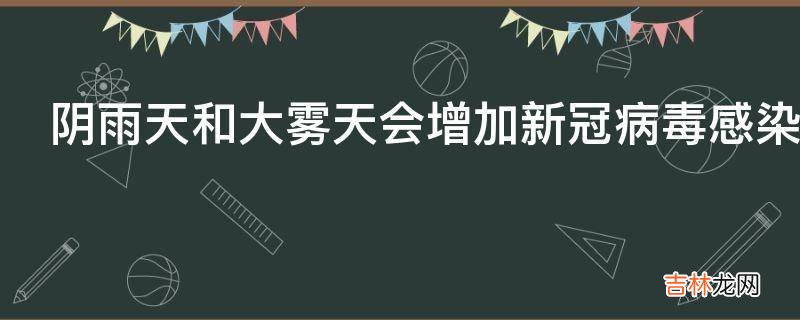 阴雨天和大雾天会增加新冠病毒感染

吉林龙网